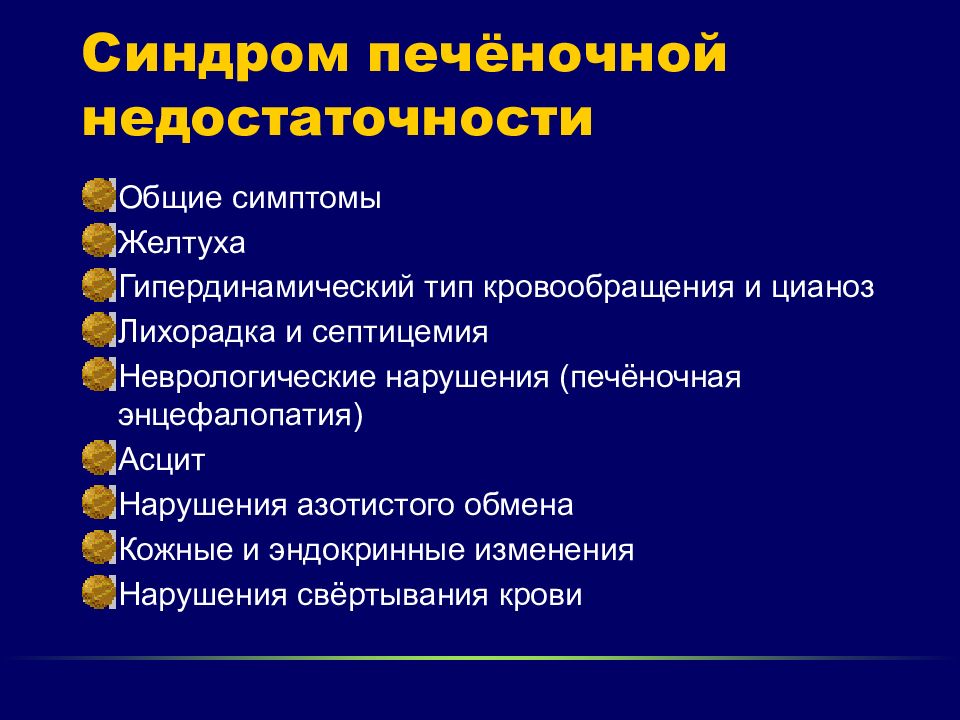 Синдром печёночной недостаточности

Общие симптомы
Желтуха
Гипердинамический тип кровообращения и цианоз
Лихорадка и септицемия
Неврологические нарушения (печёночная энцефалопатия)
Асцит
Нарушения азотистого обмена
Кожные и эндокринные изменения
Нарушения свёртывания крови